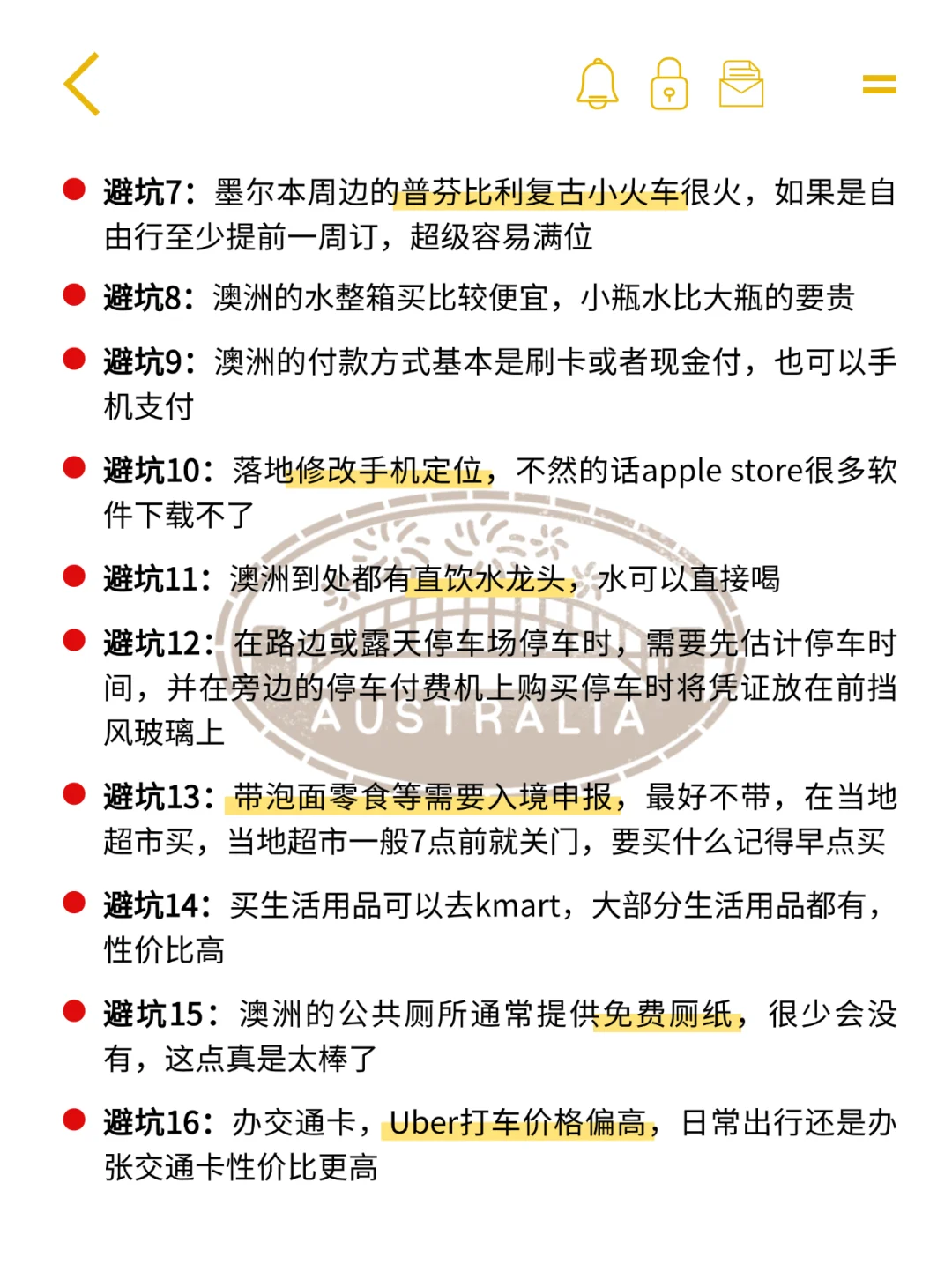 避坑7：墨尔本周边的普芬比利复古小火车很火，如果是自由行至少提前一周订，超级容易满位

避坑8：澳洲的水整箱买比较便宜，小瓶水比大瓶的要贵

避坑9：澳洲的付款方式基本是刷卡或者现金付，也可以手机支付

避坑10：落地修改手机定位，不然的话apple store很多软件下载不了

避坑11：澳洲到处都有直饮水龙头，水可以直接喝

避坑12：在路边或露天停车场停车时，需要先估计停车时间，并在旁边的停车付费机上购买停车时将凭证放在前挡风玻璃上

AUSTRALIA

避坑13：带泡面零食等需要入境申报，最好不带，在当地超市买，当地超市一般7点前就关门，要买什么记得早点买

避坑14：买生活用品可以去kmart，大部分生活用品都有，性价比高

避坑15：澳洲的公共厕所通常提供免费厕纸，很少会没有，这点真是太棒了

避坑16：办交通卡，Uber打车价格偏高，日常出行还是办张交通卡性价比更高